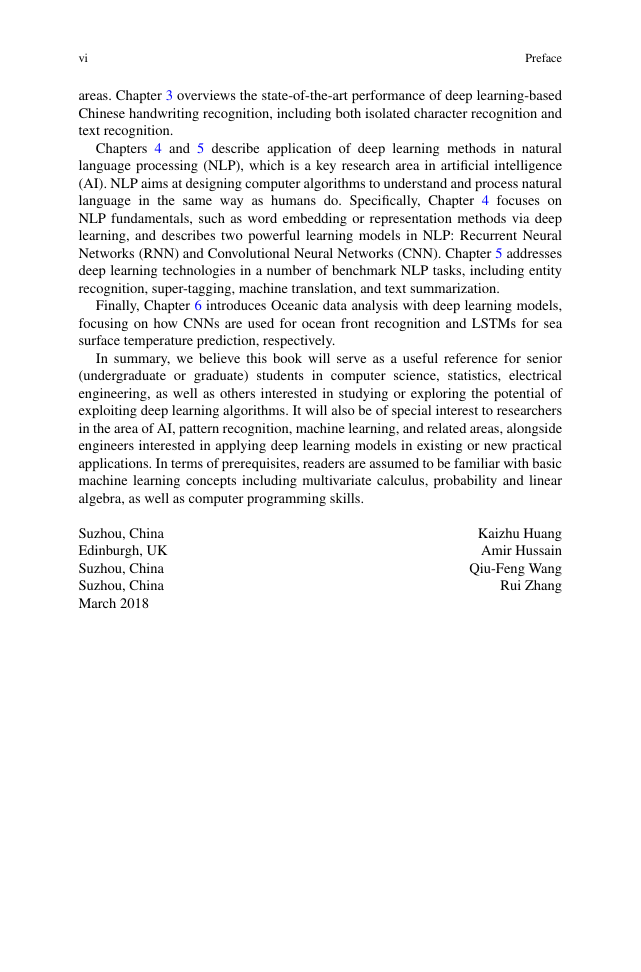 vi Preface

areas. Chapter 3 overviews the state-of-the-art performance of deep learning-based Chinese handwriting recognition, including both isolated character recognition and text recognition.

Chapters 4 and 5 describe application of deep learning methods in natural language processing (NLP), which is a key research area in artificial intelligence (AI). NLP aims at designing computer algorithms to understand and process natural language in the same way as humans do. Specifically, Chapter 4 focuses on NLP fundamentals, such as word embedding or representation methods via deep learning, and describes two powerful learning models in NLP: Recurrent Neural Networks (RNN) and Convolutional Neural Networks (CNN). Chapter 5 addresses deep learning technologies in a number of benchmark NLP tasks, including entity recognition, super-tagging, machine translation, and text summarization.

Finally, Chapter 6 introduces Oceanic data analysis with deep learning models, focusing on how CNNs are used for ocean front recognition and LSTMs for sea surface temperature prediction, respectively.

In summary, we believe this book will serve as a useful reference for senior (undergraduate or graduate) students in computer science, statistics, electrical engineering, as well as others interested in studying or exploring the potential of exploiting deep learning algorithms. It will also be of special interest to researchers in the area of AI, pattern recognition, machine learning, and related areas, alongside engineers interested in applying deep learning models in existing or new practical applications. In terms of prerequisites, readers are assumed to be familiar with basic machine learning concepts including multivariate calculus, probability and linear algebra, as well as computer programming skills.

Suzhou, China Kaizhu Huang
Edinburgh, UK Amir Hussain
Suzhou, China Qiu-Feng Wang
Suzhou, China Rui Zhang
March 2018